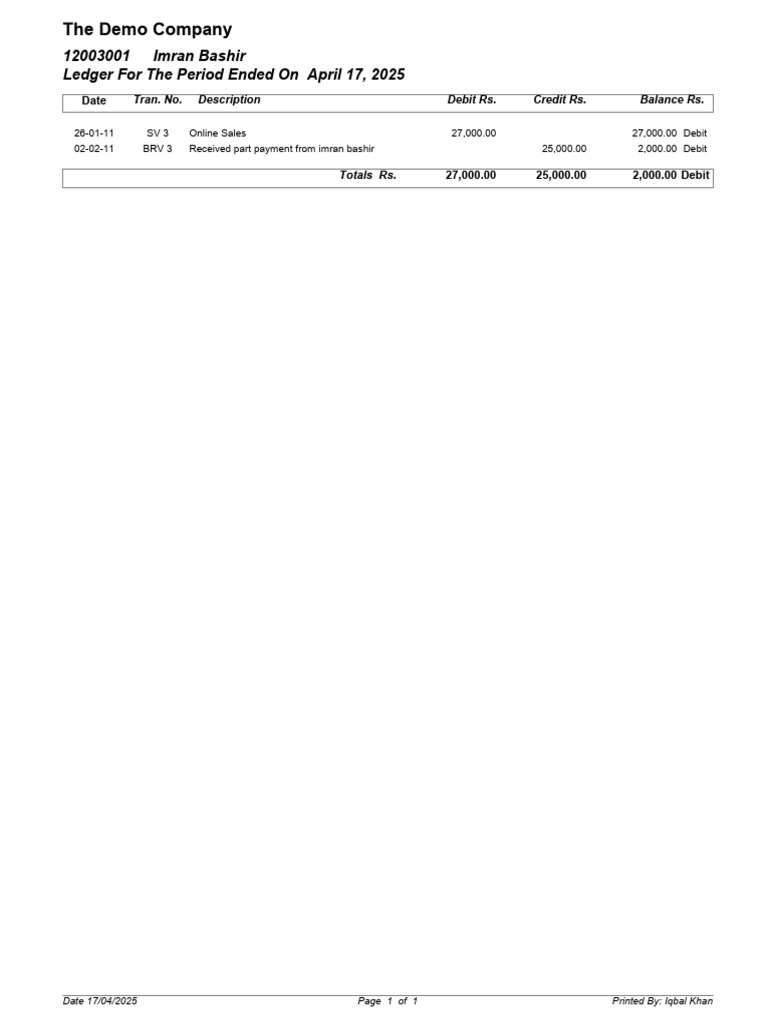 The Demo Company

12003001 Imran Bashir

Ledger For The Period Ended On April 17, 2025

| Date | Tran. No. | Description | Debit Rs. | Credit Rs. | Balance Rs. |
|---|---|---|---|---|---|
| 26-01-11 | SV 3 | Online Sales | 27,000.00 | | 27,000.00 Debit |
| 02-02-11 | BRV 3 | Received part payment from imran bashir | | 25,000.00 | 2,000.00 Debit |
| | | Totals Rs. | 27,000.00 | 25,000.00 | 2,000.00 Debit |

Date 17/04/2025 Page 1 of 1 Printed By: Iqbal Khan